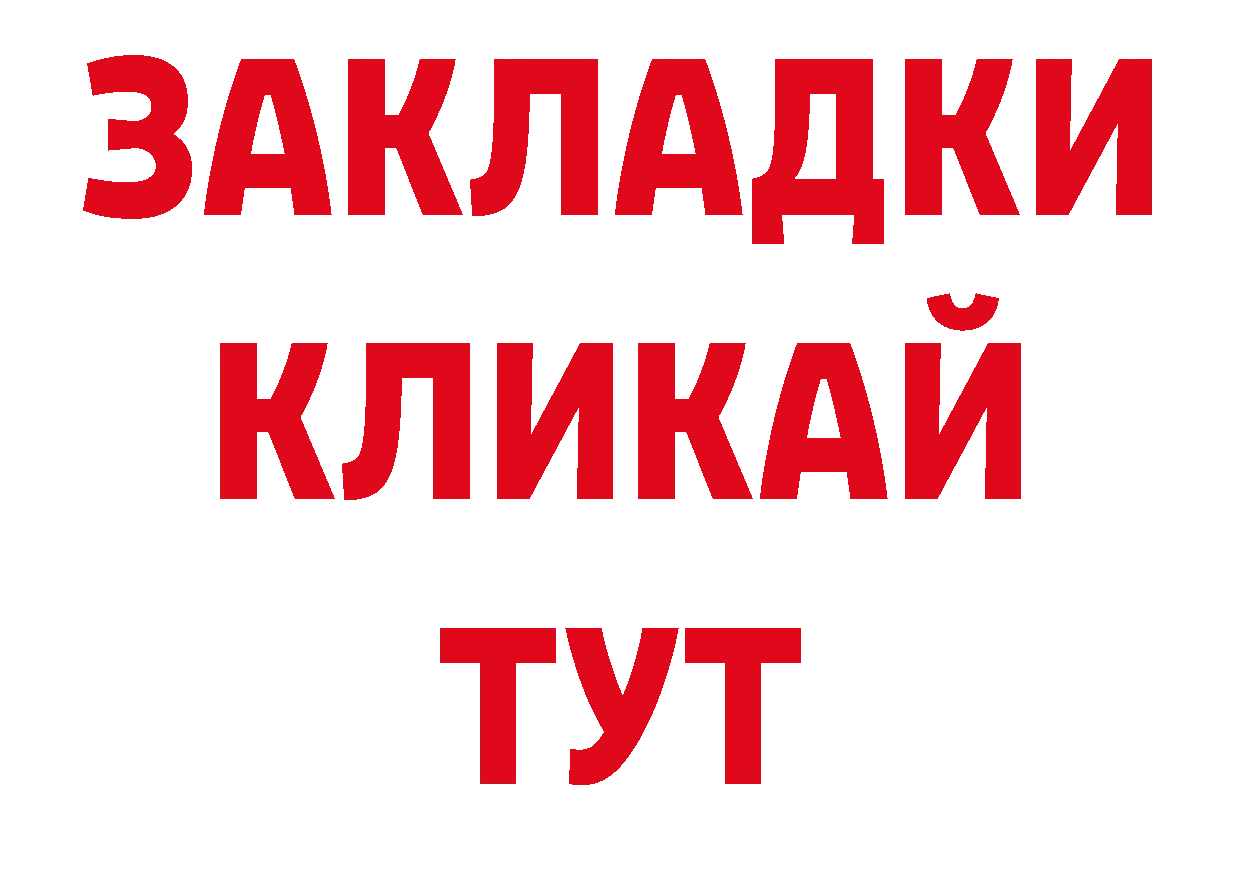 ЗАКЛАДКИ
КЛИКАЙ
ТУТ